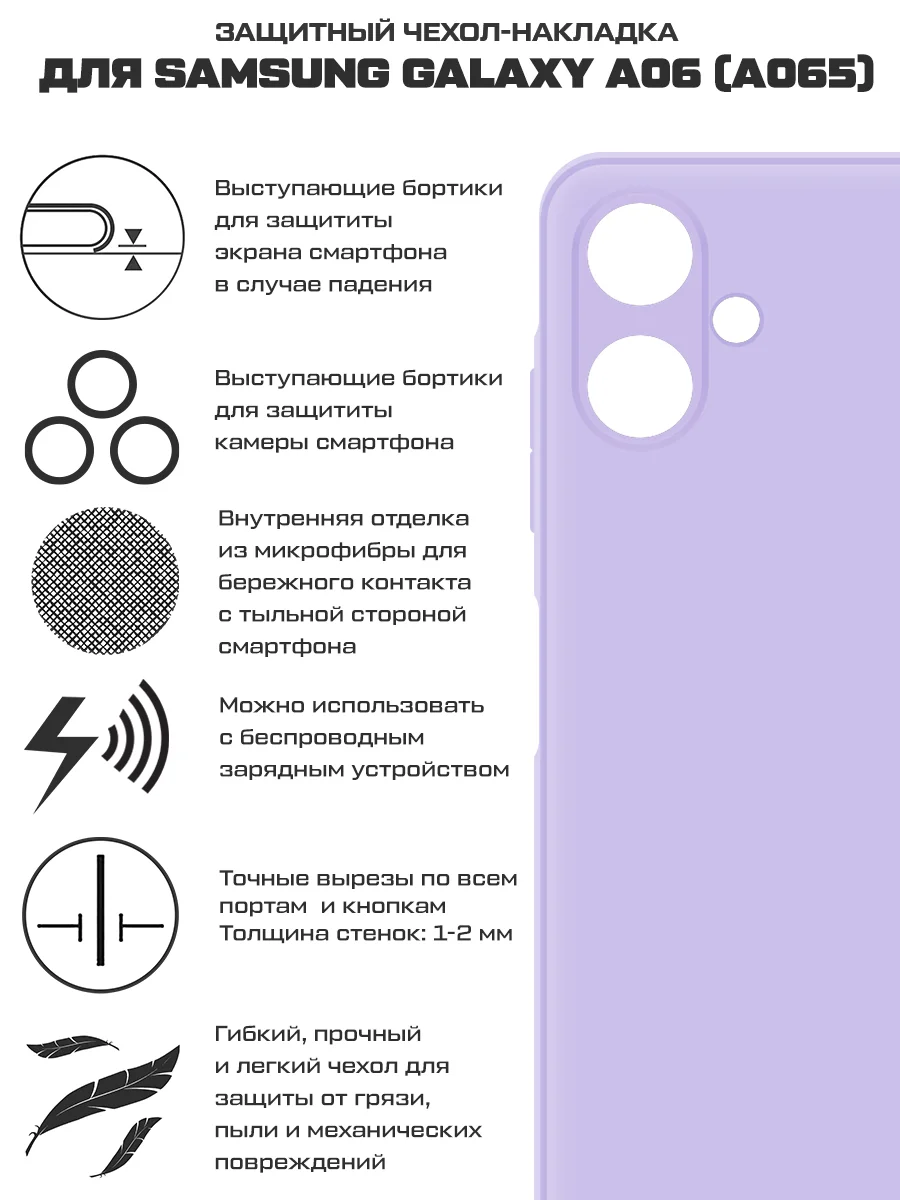 ЗАЩИТНЫЙ ЧЕХОЛ-НАКЛАДКА
ДЛЯ SAMSUNG GALAXY A06 (A065)

Выступающие бортики для защититы экрана смартфона в случае падения

Выступающие бортики для защититы камеры смартфона

Внутренняя отделка из микрофибры для бережного контакта с тыльной стороной смартфона

Можно использовать с беспроводным зарядным устройством

Точные вырезы по всем портам и кнопкам
Толщина стенок: 1-2 мм

Гибкий, прочный и легкий чехол для защиты от грязи, пыли и механических повреждений